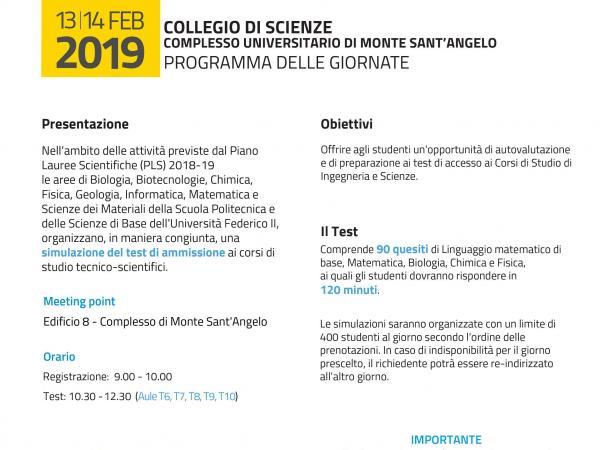 13|14 FEB
2019

COLLEGIO DI SCIENZE
COMPLESSO UNIVERSITARIO DI MONTE SANT'ANGELO
PROGRAMMA DELLE GIORNATE

Presentazione

Nell'ambito delle attività previste dal Piano Lauree Scientifiche (PLS) 2018-19 le aree di Biologia, Biotecnologie, Chimica, Fisica, Geologia, Informatica, Matematica e Scienze dei Materiali della Scuola Politecnica e delle Scienze di Base dell'Università Federico II, organizzano, in maniera congiunta, una simulazione del test di ammissione ai corsi di studio tecnico-scientifici.

Meeting point

Edificio 8 - Complesso di Monte Sant'Angelo

Orario

Registrazione: 9.00 - 10.00

Test: 10.30 - 12.30 (Aule T6, T7, T8, T9, T10)

Obiettivi

Offrire agli studenti un'opportunità di autovalutazione e di preparazione ai test di accesso ai Corsi di Studio di Ingegneria e Scienze.

Il Test

Comprende 90 quesiti di Linguaggio matematico di base, Matematica, Biologia, Chimica e Fisica, ai quali gli studenti dovranno rispondere in 120 minuti.

Le simulazioni saranno organizzate con un limite di 400 studenti al giorno secondo l'ordine delle prenotazioni. In caso di indisponibilità per il giorno prescelto, il richiedente potrà essere re-indirizzato all'altro giorno.

IMPORTANTE